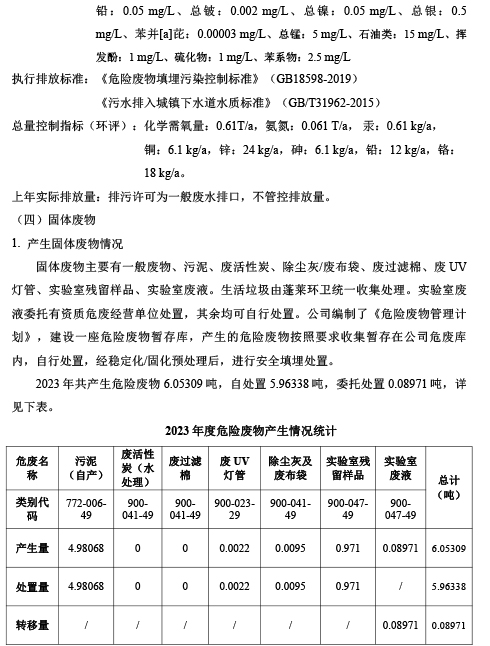 铅：0.05 mg/L、总铍：0.002 mg/L、总镍：0.05 mg/L、总银：0.5 mg/L、苯并[a]芘：0.00003 mg/L、总锰：5 mg/L、石油类：15 mg/L、挥发酚：1 mg/L、硫化物：1 mg/L、苯系物：2.5 mg/L

执行排放标准：《危险废物填埋污染控制标准》（GB18598-2019）

《污水排入城镇下水道水质标准》（GB/T31962-2015）

总量控制指标（环评）：化学需氧量：0.61T/a，氨氮：0.061 T/a，汞：0.61 kg/a，铜：6.1 kg/a，锌：24 kg/a，砷：6.1 kg/a，铅：12 kg/a，铬：18 kg/a。

上年实际排放量：排污许可为一般废水排口，不管控排放量。

（四）固体废物

1. 产生固体废物情况

固体废物主要有一般废物、污泥、废活性炭、除尘灰/废布袋、废过滤棉、废 UV 灯管、实验室残留样品、实验室废液。生活垃圾由蓬莱环卫统一收集处理。实验室废液委托有资质危废经营单位处置，其余均可自行处置。公司编制了《危险废物管理计划》，建设一座危险废物暂存库，产生的危险废物按照要求收集暂存在公司危废库内，自行处置，经稳定化/固化预处理后，进行安全填埋处置。

2023 年共产生危险废物 6.05309 吨，自处置 5.96338 吨，委托处置 0.08971 吨，详见下表。

2023 年度危险废物产生情况统计

| 危废名称 | 污泥（自产） | 废活性炭（水处理） | 废过滤棉 | 废 UV 灯管 | 除尘灰及废布袋 | 实验室残留样品 | 实验室废液 | 总计（吨） |
|---|---|---|---|---|---|---|---|---|
| 类别代码 | 772-006-49 | 900-041-49 | 900-041-49 | 900-023-29 | 900-041-49 | 900-047-49 | 900-047-49 | |
| 产生量 | 4.98068 | 0 | 0 | 0.0022 | 0.0095 | 0.971 | 0.08971 | 6.05309 |
| 处置量 | 4.98068 | 0 | 0 | 0.0022 | 0.0095 | 0.971 | / | 5.96338 |
| 转移量 | / | / | / | / | / | / | 0.08971 | 0.08971 |